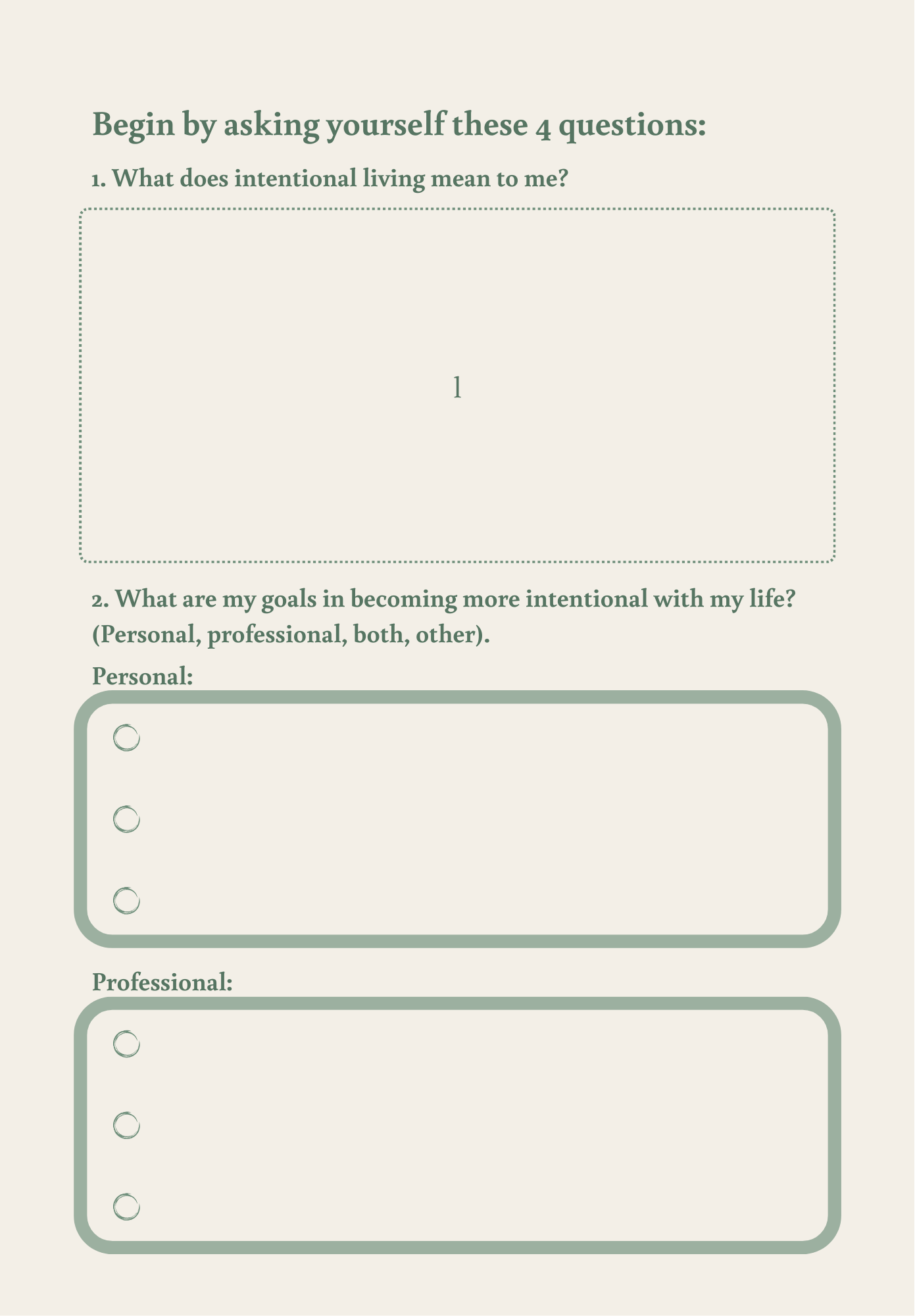 Begin by asking yourself these 4 questions:

1. What does intentional living mean to me?

1

2. What are my goals in becoming more intentional with my life? (Personal, professional, both, other).

Personal:

Professional: